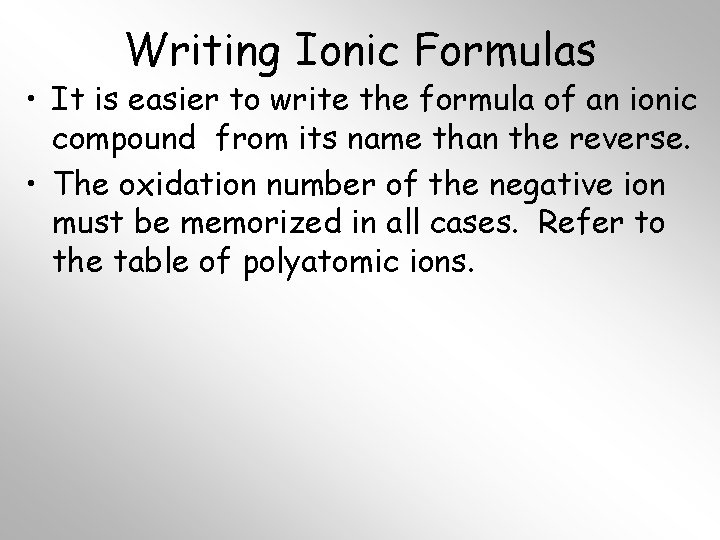 Writing Ionic Formulas

• It is easier to write the formula of an ionic compound from its name than the reverse.
• The oxidation number of the negative ion must be memorized in all cases. Refer to the table of polyatomic ions.